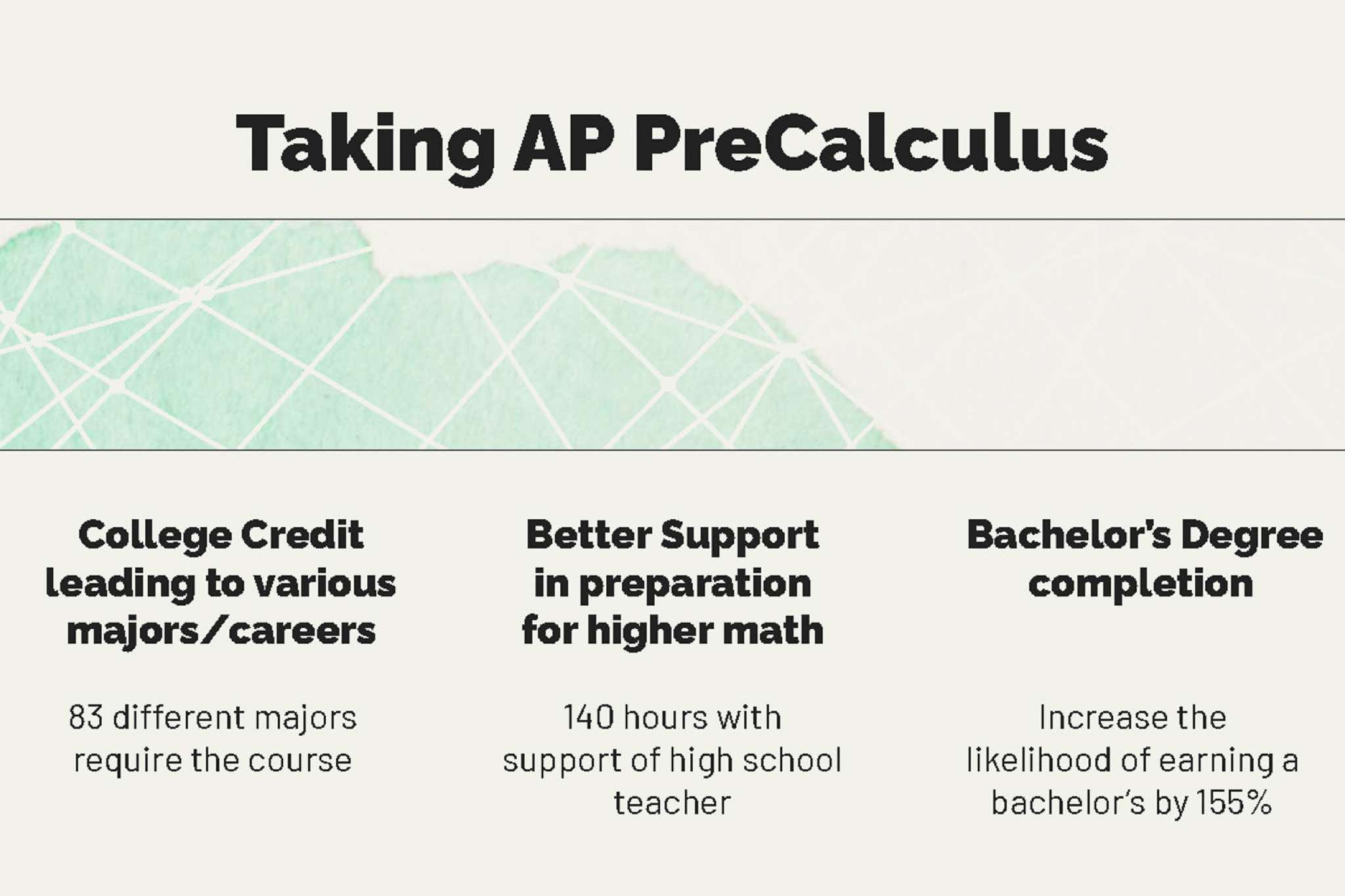 Taking AP PreCalculus

College Credit leading to various majors/careers

83 different majors require the course

Better Support in preparation for higher math

140 hours with support of high school teacher

Bachelor's Degree completion

Increase the likelihood of earning a bachelor's by 155%